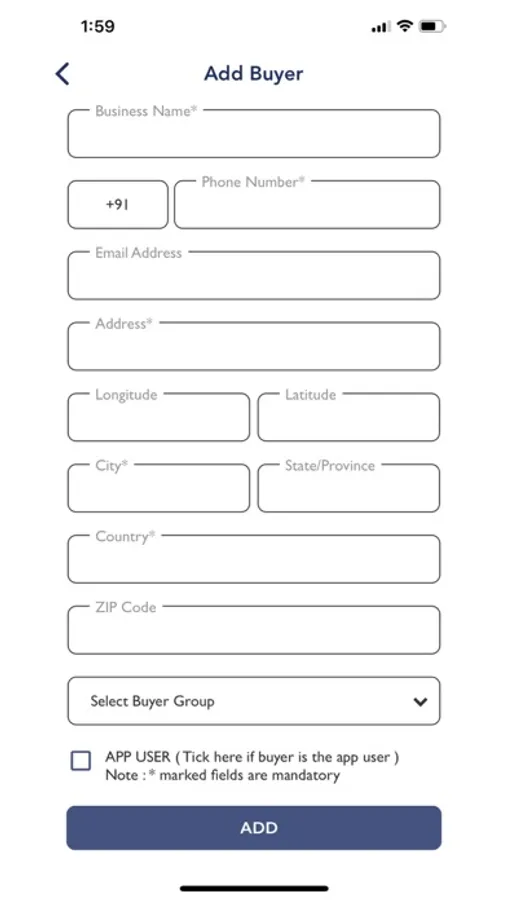 1:59

Add Buyer

Business Name*

+91

Phone Number*

Email Address

Address*

Longitude

Latitude

City*

State/Province

Country*

ZIP Code

Select Buyer Group

APP USER ( Tick here if buyer is the app user )
Note : * marked fields are mandatory

ADD